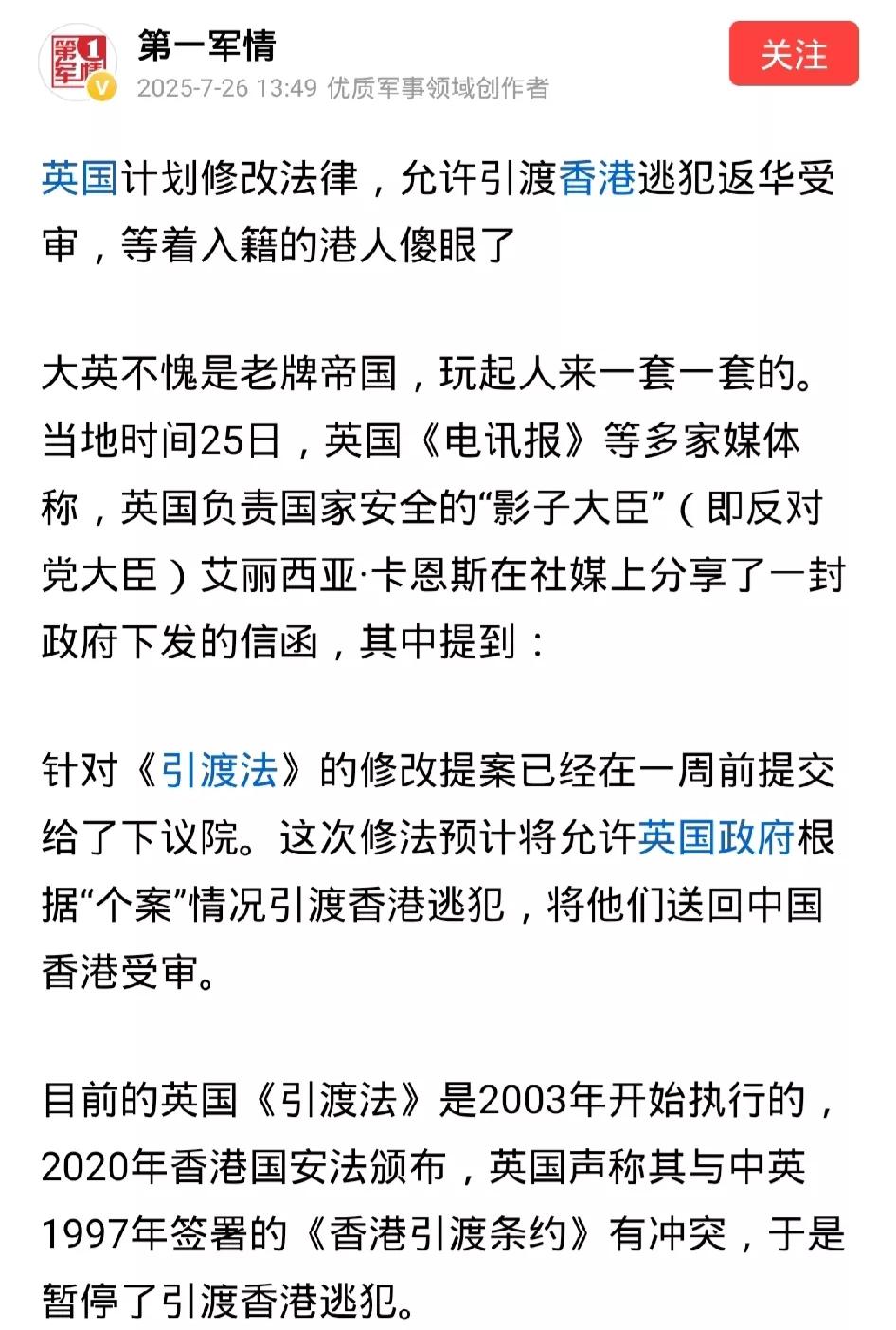 第1军情

第一军情

2025-7-26 13:49 优质军事领域创作者

关注

英国计划修改法律，允许引渡香港逃犯返华受审，等着入籍的港人傻眼了

大英不愧是老牌帝国，玩起人来一套一套的。当地时间25日，英国《电讯报》等多家媒体称，英国负责国家安全的“影子大臣”（即反对党大臣）艾丽西亚·卡恩斯在社媒上分享了一封政府下发的信函，其中提到：

针对《引渡法》的修改提案已经在一周前提交给了下议院。这次修法预计将允许英国政府根据“个案”情况引渡香港逃犯，将他们送回中国香港受审。

目前的英国《引渡法》是2003年开始执行的，2020年香港国安法颁布，英国声称其与中英1997年签署的《香港引渡条约》有冲突，于是暂停了引渡香港逃犯。